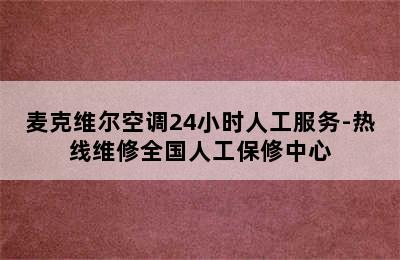 麦克维尔空调24小时人工服务-热线维修全国人工保修中心